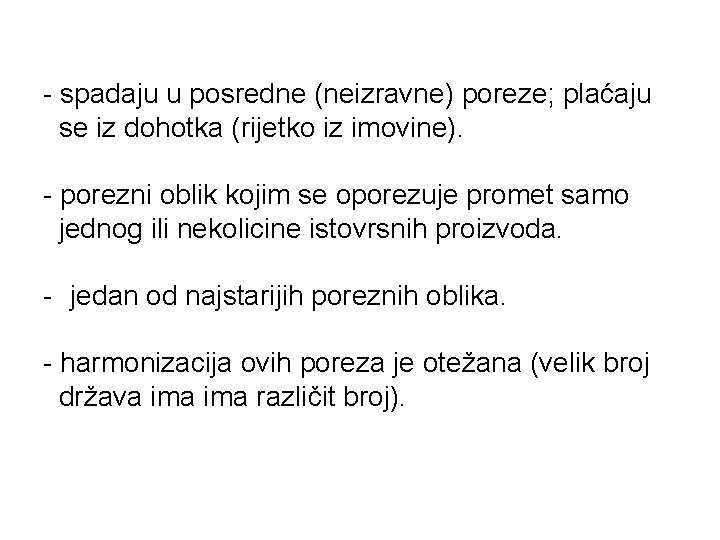 - spadaju u posredne (neizravne) poreze; plaćaju se iz dohotka (rijetko iz imovine).

- porezni oblik kojim se oporezuje promet samo jednog ili nekolicine istovrsnih proizvoda.

- jedan od najstarijih poreznih oblika.

- harmonizacija ovih poreza je otežana (velik broj država ima ima različit broj).